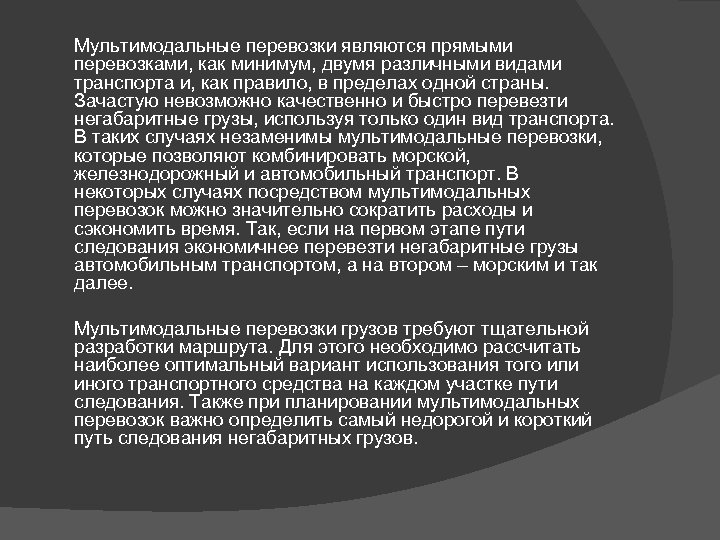 Мультимодальные перевозки являются прямыми перевозками, как минимум, двумя различными видами транспорта и, как правило, в пределах одной страны. Зачастую невозможно качественно и быстро перевезти негабаритные грузы, используя только один вид транспорта. В таких случаях незаменимы мультимодальные перевозки, которые позволяют комбинировать морской, железнодорожный и автомобильный транспорт. В некоторых случаях посредством мультимодальных перевозок можно значительно сократить расходы и сэкономить время. Так, если на первом этапе пути следования экономичнее перевезти негабаритные грузы автомобильным транспортом, а на втором – морским и так далее.

Мультимодальные перевозки грузов требуют тщательной разработки маршрута. Для этого необходимо рассчитать наиболее оптимальный вариант использования того или иного транспортного средства на каждом участке пути следования. Также при планировании мультимодальных перевозок важно определить самый недорогой и короткий путь следования негабаритных грузов.